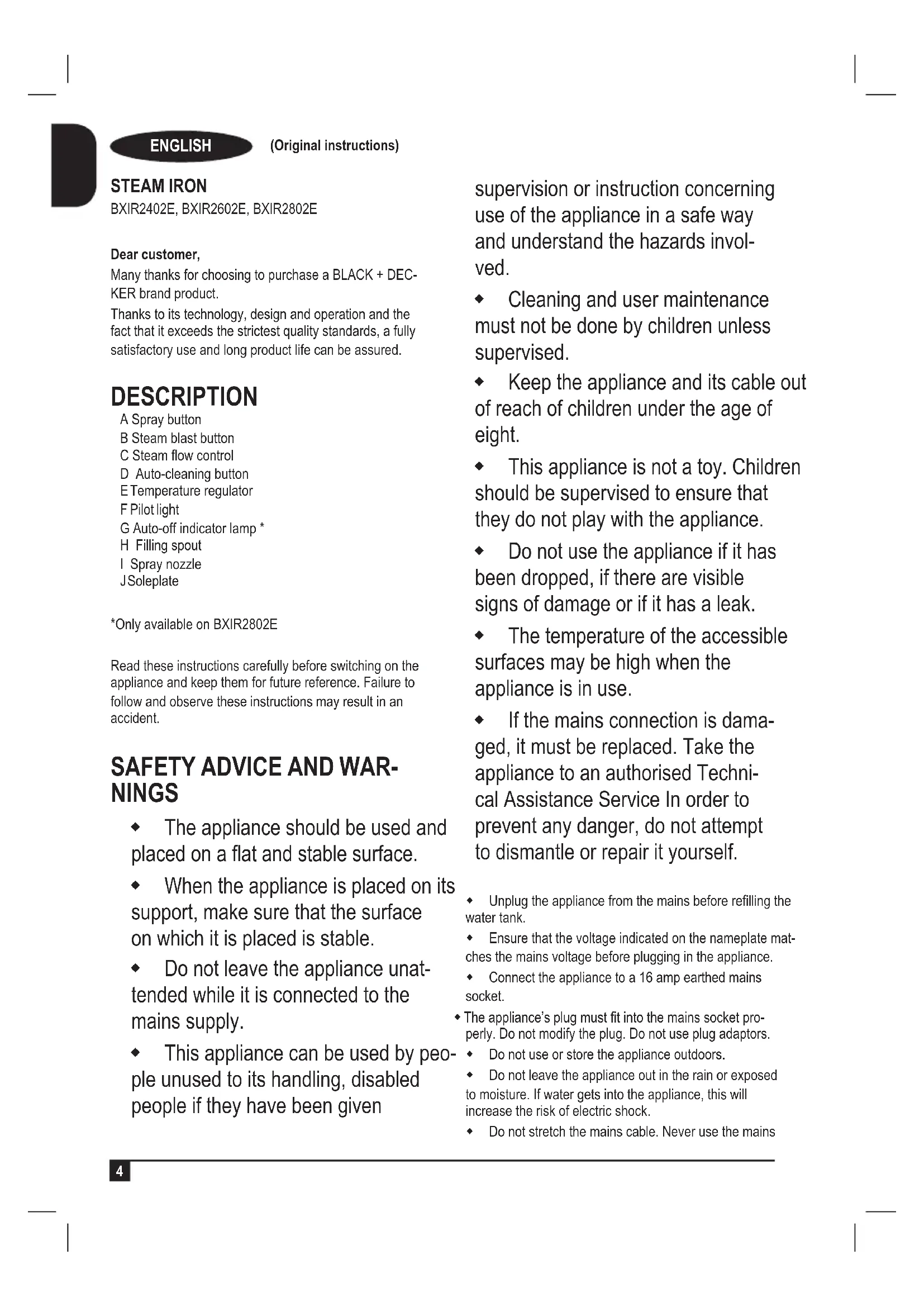 ENGLISH (Original instructions)

STEAM IRON
BXIR2402E, BXIR2602E, BXIR2802E

Dear customer,
Many thanks for choosing to purchase a BLACK + DECKER brand product.
Thanks to its technology, design and operation and the fact that it exceeds the strictest quality standards, a fully satisfactory use and long product life can be assured.

DESCRIPTION
A Spray button
B Steam blast button
C Steam flow control
D Auto-cleaning button
E Temperature regulator
F Pilot light
G Auto-off indicator lamp *
H Filling spout
I Spray nozzle
J Soleplate

*Only available on BXIR2802E

Read these instructions carefully before switching on the appliance and keep them for future reference. Failure to follow and observe these instructions may result in an accident.

SAFETY ADVICE AND WARNINGS
◆ The appliance should be used and placed on a flat and stable surface.
◆ When the appliance is placed on its support, make sure that the surface on which it is placed is stable.
◆ Do not leave the appliance unattended while it is connected to the mains supply.
◆ This appliance can be used by people unused to its handling, disabled people if they have been given supervision or instruction concerning use of the appliance in a safe way and understand the hazards involved.
◆ Cleaning and user maintenance must not be done by children unless supervised.
◆ Keep the appliance and its cable out of reach of children under the age of eight.
◆ This appliance is not a toy. Children should be supervised to ensure that they do not play with the appliance.
◆ Do not use the appliance if it has been dropped, if there are visible signs of damage or if it has a leak.
◆ The temperature of the accessible surfaces may be high when the appliance is in use.
◆ If the mains connection is damaged, it must be replaced. Take the appliance to an authorised Technical Assistance Service In order to prevent any danger, do not attempt to dismantle or repair it yourself.

◆ Unplug the appliance from the mains before refilling the water tank.
◆ Ensure that the voltage indicated on the nameplate matches the mains voltage before plugging in the appliance.
◆ Connect the appliance to a 16 amp earthed mains socket.
◆ The appliance's plug must fit into the mains socket properly. Do not modify the plug. Do not use plug adaptors.
◆ Do not use or store the appliance outdoors.
◆ Do not leave the appliance out in the rain or exposed to moisture. If water gets into the appliance, this will increase the risk of electric shock.
◆ Do not stretch the mains cable. Never use the mains

4